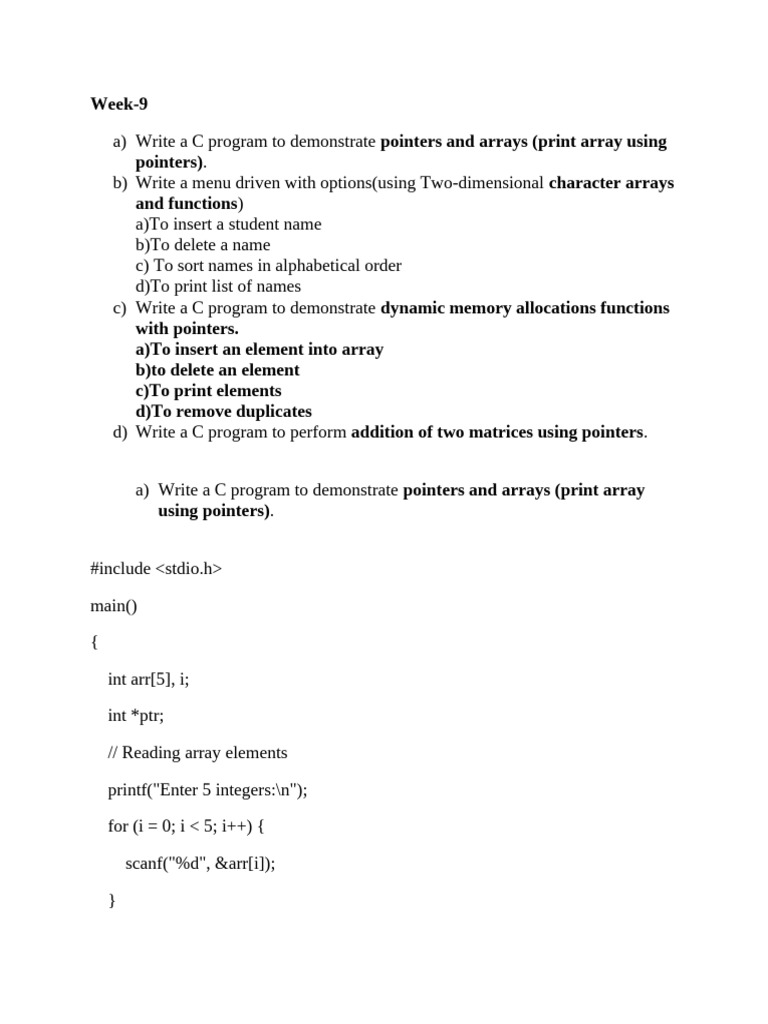 Week-9

a) Write a C program to demonstrate pointers and arrays (print array using pointers).
b) Write a menu driven with options(using Two-dimensional character arrays and functions)
a)To insert a student name
b)To delete a name
c) To sort names in alphabetical order
d)To print list of names
c) Write a C program to demonstrate dynamic memory allocations functions with pointers.
a)To insert an element into array
b)to delete an element
c)To print elements
d)To remove duplicates
d) Write a C program to perform addition of two matrices using pointers.

a) Write a C program to demonstrate pointers and arrays (print array using pointers).

#include <stdio.h>

main()

{

int arr[5], i;

int *ptr;

// Reading array elements

printf("Enter 5 integers:\n");

for (i = 0; i < 5; i++) {

scanf("%d", &arr[i]);

}